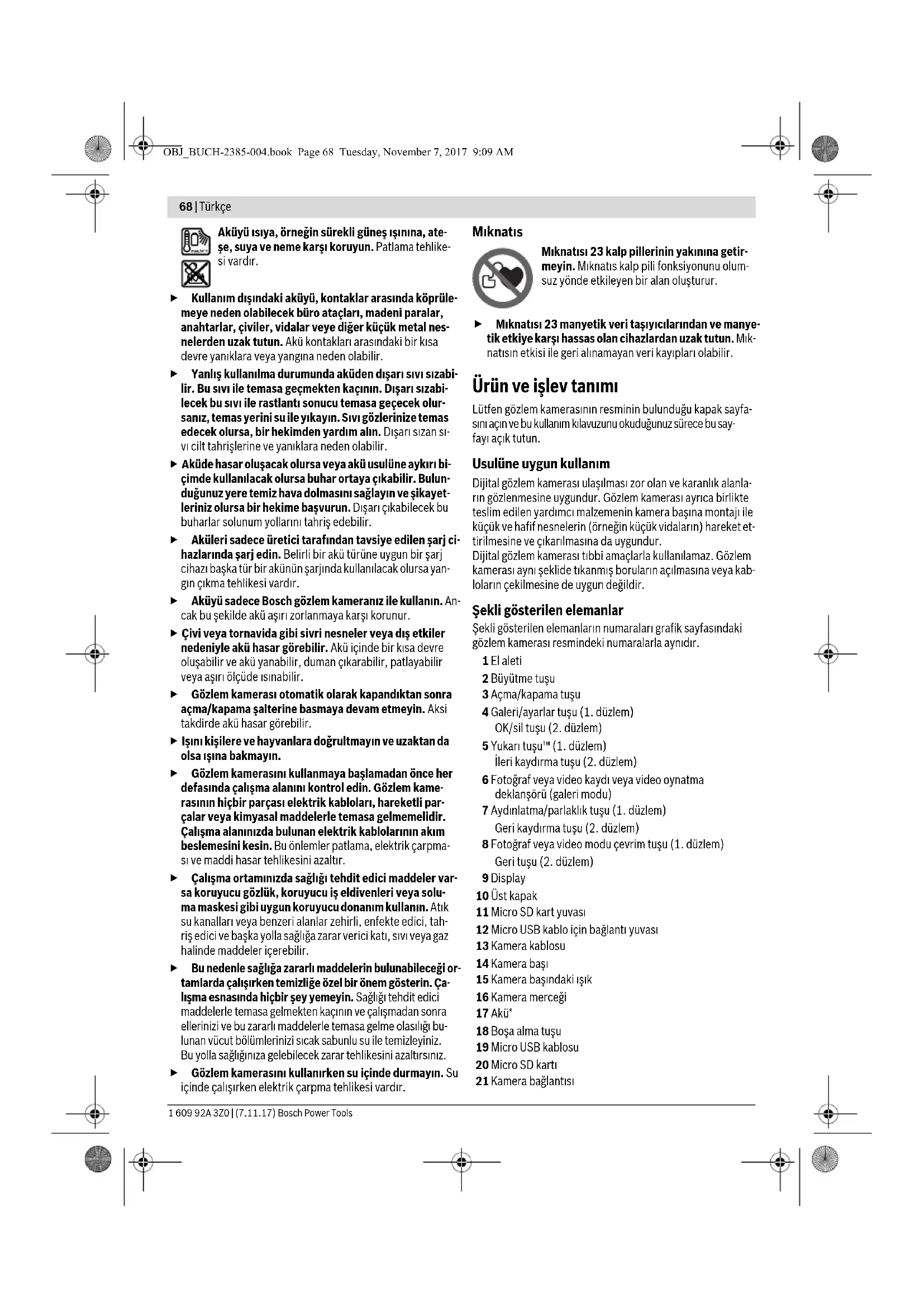 OBJ_BUCH-2385-004.book Page 68 Tuesday, November 7, 2017 9:09 AM

68 | Türkçe

Aküyü ısıya, örneğin sürekli güneş ışınına, ateşe, suya ve neme karşı koruyun. Patlama tehlikesi vardır.

► Kullanım dışındaki aküyü, kontaklar arasında köprülemeye neden olabilecek büro ataçları, madeni paralar, anahtarlar, çiviler, vidalar veye diğer küçük metal nesnelerden uzak tutun. Akü kontakları arasındaki bir kısa devre yanıklara veya yangına neden olabilir.

► Yanlış kullanılma durumunda aküden dışarı sıvı sızabilir. Bu sıvı ile temasa geçmekten kaçının. Dışarı sızabilecek bu sıvı ile rastlantı sonucu temasa geçecek olursanız, temas yerini su ile yıkayın. Sıvı gözlerinize temas edecek olursa, bir hekimden yardım alın. Dışarı sızan sıvı cilt tahrişlerine ve yanıklara neden olabilir.

► Aküde hasar oluşacak olursa veya akü usulüne aykırı biçimde kullanılacak olursa buhar ortaya çıkabilir. Bulunduğunuz yere temiz hava dolmasını sağlayın ve şikayetleriniz olursa bir hekime başvurun. Dışarı çıkabilecek bu buharlar solunum yollarını tahriş edebilir.

► Aküleri sadece üretici tarafından tavsiye edilen şarj cihazlarında şarj edin. Belirli bir akü türüne uygun bir şarj cihazı başka tür bir akünün şarjında kullanılacak olursa yangın çıkma tehlikesi vardır.

► Aküyü sadece Bosch gözlem kameranız ile kullanın. Ancak bu şekilde akü aşırı zorlanmaya karşı korunur.

► Çivi veya tornavida gibi sivri nesneler veya dış etkiler nedeniyle akü hasar görebilir. Akü içinde bir kısa devre oluşabilir ve akü yanabilir, duman çıkarabilir, patlayabilir veya aşırı ölçüde ısınabilir.

► Gözlem kamerası otomatik olarak kapandıktan sonra açma/kapama şalterine basmaya devam etmeyin. Aksi takdirde akü hasar görebilir.

► Işını kişilere ve hayvanlara doğrultmayın ve uzaktan da olsa ışına bakmayın.

► Gözlem kamerasını kullanmaya başlamadan önce her defasında çalışma alanını kontrol edin. Gözlem kamerasının hiçbir parçası elektrik kabloları, hareketli parçalar veya kimyasal maddelerle temasa gelmemelidir. Çalışma alanınızda bulunan elektrik kablolarının akım beslemesini kesin. Bu önlemler patlama, elektrik çarpması ve maddi hasar tehlikesini azaltır.

► Çalışma ortamınızda sağlığı tehdit edici maddeler varsa koruyucu gözlük, koruyucu iş eldivenleri veya soluma maskesi gibi uygun koruyucu donanım kullanın. Atık su kanalları veya benzeri alanlar zehirli, enfekte edici, tahriş edici ve başka yolla sağlığa zarar verici katı, sıvı veya gaz halinde maddeler içerebilir.

► Bu nedenle sağlığa zararlı maddelerin bulunabileceği ortamlarda çalışırken temizliğe özel bir önem gösterin. Çalışma esnasında hiçbir şey yemeyin. Sağlığı tehdit edici maddelerle temasa gelmekten kaçının ve çalışmadan sonra ellerinizi ve bu zararlı maddelerle temasa gelme olasılığı bulunan vücut bölümlerinizi sıcak sabunlu su ile temizleyiniz. Bu yolla sağlığınıza gelebilecek zarar tehlikesini azaltırsınız.

► Gözlem kamerasını kullanırken su içinde durmayın. Su içinde çalışırken elektrik çarpma tehlikesi vardır.

Mıknatıs

Mıknatısı 23 kalp pillerinin yakınına getirmeyin. Mıknatıs kalp pili fonksiyonunu olumsuz yönde etkileyen bir alan oluşturur.

► Mıknatısı 23 manyetik veri taşıyıcılarından ve manyetik etkiye karşı hassas olan cihazlardan uzak tutun. Mıknatısın etkisi ile geri alınamayan veri kayıpları olabilir.

Ürün ve işlev tanımı

Lütfen gözlem kamerasının resminin bulunduğu kapak sayfasını açın ve bu kullanım kılavuzunu okuduğunuz sürece bu sayfayı açık tutun.

Usulüne uygun kullanım

Dijital gözlem kamerası ulaşılması zor olan ve karanlık alanların gözlenmesine uygundur. Gözlem kamerası ayrıca birlikte teslim edilen yardımcı malzemenin kamera başına montajı ile küçük ve hafif nesnelerin (örneğin küçük vidaların) hareket ettirilmesine ve çıkarılmasına da uygundur.
Dijital gözlem kamerası tıbbi amaçlarla kullanılamaz. Gözlem kamerası aynı şeklide tıkanmış boruların açılmasına veya kabloların çekilmesine de uygun değildir.

Şekli gösterilen elemanlar

Şekli gösterilen elemanların numaraları grafik sayfasındaki gözlem kamerası resmindeki numaralarla aynıdır.
1 El aleti
2 Büyütme tuşu
3 Açma/kapama tuşu
4 Galeri/ayarlar tuşu (1. düzlem)
OK/sil tuşu (2. düzlem)
5 Yukarı tuşu™ (1. düzlem)
İleri kaydırma tuşu (2. düzlem)
6 Fotoğraf veya video kaydı veya video oynatma deklanşörü (galeri modu)
7 Aydınlatma/parlaklık tuşu (1. düzlem)
Geri kaydırma tuşu (2. düzlem)
8 Fotoğraf veya video modu çevrim tuşu (1. düzlem)
Geri tuşu (2. düzlem)
9 Display
10 Üst kapak
11 Micro SD kart yuvası
12 Micro USB kablo için bağlantı yuvası
13 Kamera kablosu
14 Kamera başı
15 Kamera başındaki ışık
16 Kamera merceği
17 Akü*
18 Boşa alma tuşu
19 Micro USB kablosu
20 Micro SD kartı
21 Kamera bağlantısı

1 609 92A 3Z0 | (7.11.17) Bosch Power Tools